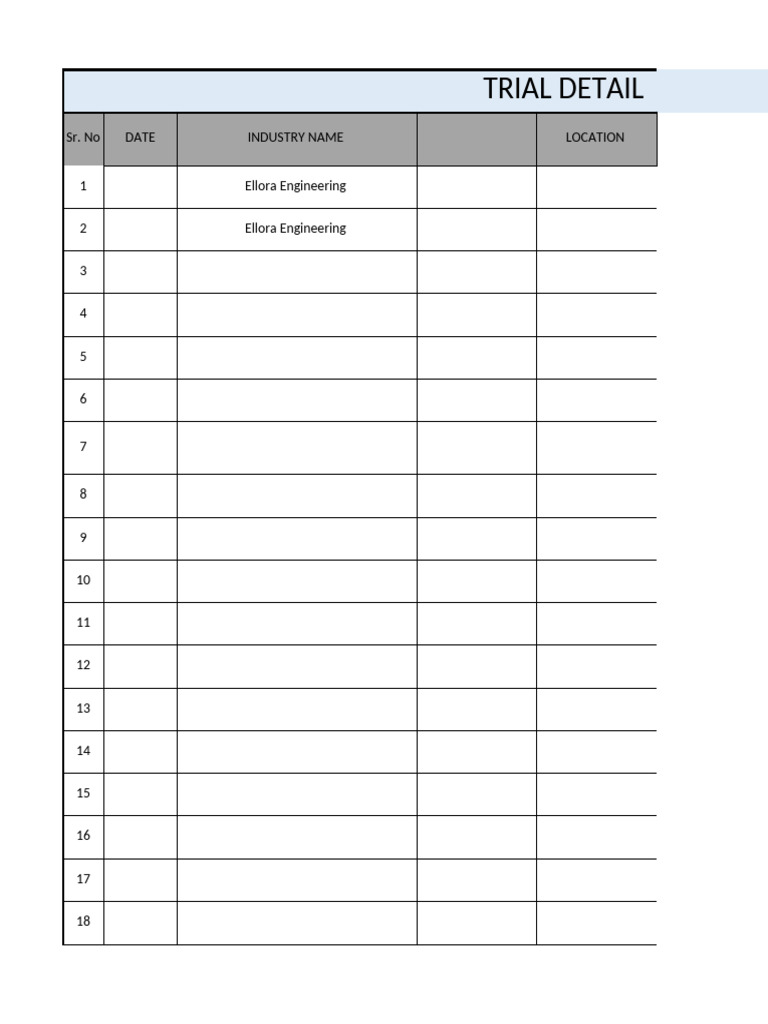 TRIAL DETAIL

| Sr. No | DATE | INDUSTRY NAME | | LOCATION |
|---|---|---|---|---|
| 1 | | Ellora Engineering | | |
| 2 | | Ellora Engineering | | |
| 3 | | | | |
| 4 | | | | |
| 5 | | | | |
| 6 | | | | |
| 7 | | | | |
| 8 | | | | |
| 9 | | | | |
| 10 | | | | |
| 11 | | | | |
| 12 | | | | |
| 13 | | | | |
| 14 | | | | |
| 15 | | | | |
| 16 | | | | |
| 17 | | | | |
| 18 | | | | |